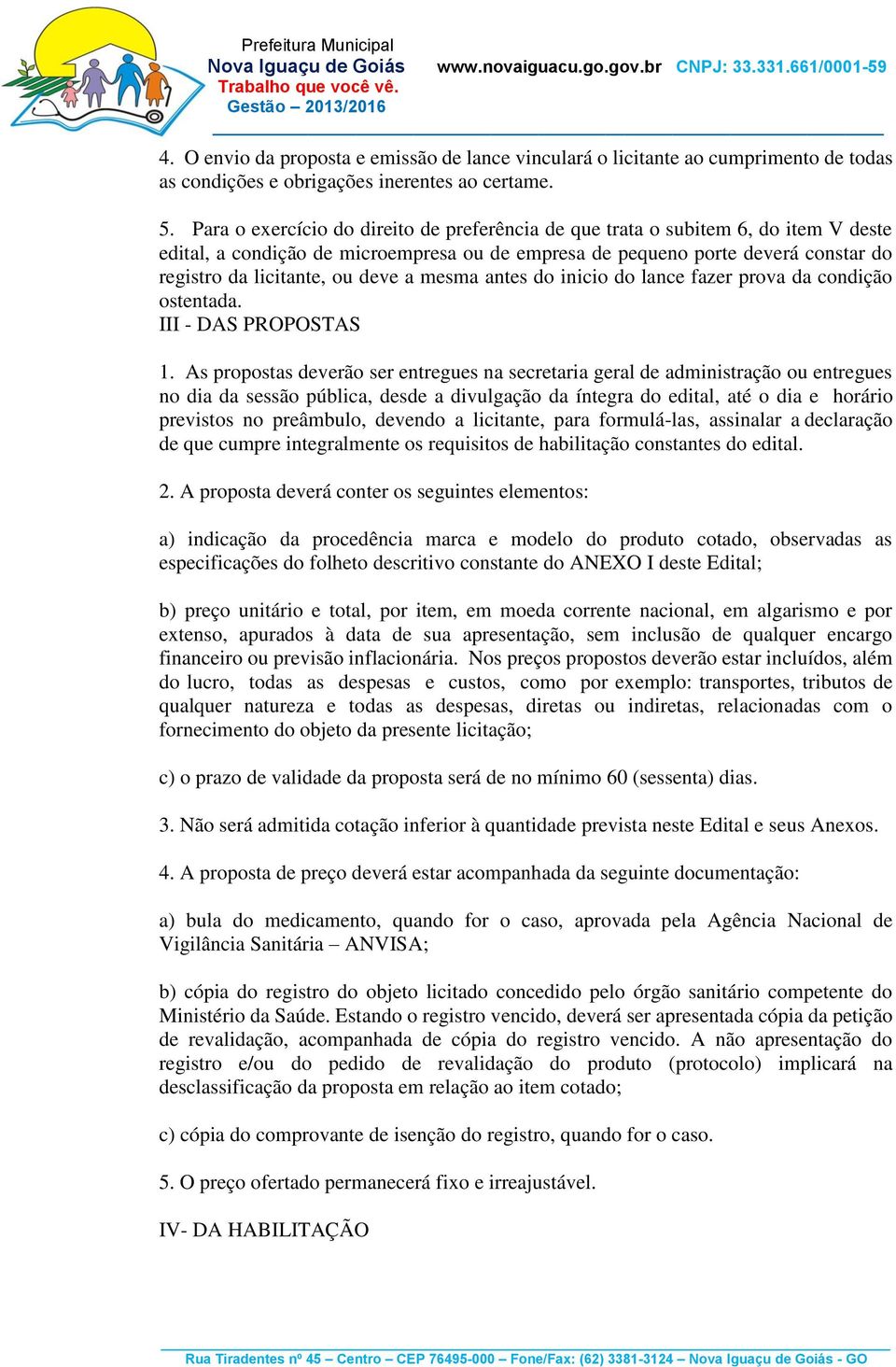 Prefeitura Municipal
Nova Iguaçu de Goiás
Trabalho que você vê.
Gestão – 2013/2016

www.novaiguacu.go.gov.br CNPJ: 33.331.661/0001-59

4. O envio da proposta e emissão de lance vinculará o licitante ao cumprimento de todas as condições e obrigações inerentes ao certame.

5. Para o exercício do direito de preferência de que trata o subitem 6, do item V deste edital, a condição de microempresa ou de empresa de pequeno porte deverá constar do registro da licitante, ou deve a mesma antes do inicio do lance fazer prova da condição ostentada.
III - DAS PROPOSTAS

1. As propostas deverão ser entregues na secretaria geral de administração ou entregues no dia da sessão pública, desde a divulgação da íntegra do edital, até o dia e horário previstos no preâmbulo, devendo a licitante, para formulá-las, assinalar a declaração de que cumpre integralmente os requisitos de habilitação constantes do edital.

2. A proposta deverá conter os seguintes elementos:

a) indicação da procedência marca e modelo do produto cotado, observadas as especificações do folheto descritivo constante do ANEXO I deste Edital;

b) preço unitário e total, por item, em moeda corrente nacional, em algarismo e por extenso, apurados à data de sua apresentação, sem inclusão de qualquer encargo financeiro ou previsão inflacionária. Nos preços propostos deverão estar incluídos, além do lucro, todas as despesas e custos, como por exemplo: transportes, tributos de qualquer natureza e todas as despesas, diretas ou indiretas, relacionadas com o fornecimento do objeto da presente licitação;

c) o prazo de validade da proposta será de no mínimo 60 (sessenta) dias.

3. Não será admitida cotação inferior à quantidade prevista neste Edital e seus Anexos.

4. A proposta de preço deverá estar acompanhada da seguinte documentação:

a) bula do medicamento, quando for o caso, aprovada pela Agência Nacional de Vigilância Sanitária – ANVISA;

b) cópia do registro do objeto licitado concedido pelo órgão sanitário competente do Ministério da Saúde. Estando o registro vencido, deverá ser apresentada cópia da petição de revalidação, acompanhada de cópia do registro vencido. A não apresentação do registro e/ou do pedido de revalidação do produto (protocolo) implicará na desclassificação da proposta em relação ao item cotado;

c) cópia do comprovante de isenção do registro, quando for o caso.

5. O preço ofertado permanecerá fixo e irreajustável.

IV- DA HABILITAÇÃO

Rua Tiradentes nº 45 – Centro – CEP 76495-000 – Fone/Fax: (62) 3381-3124 – Nova Iguaçu de Goiás - GO